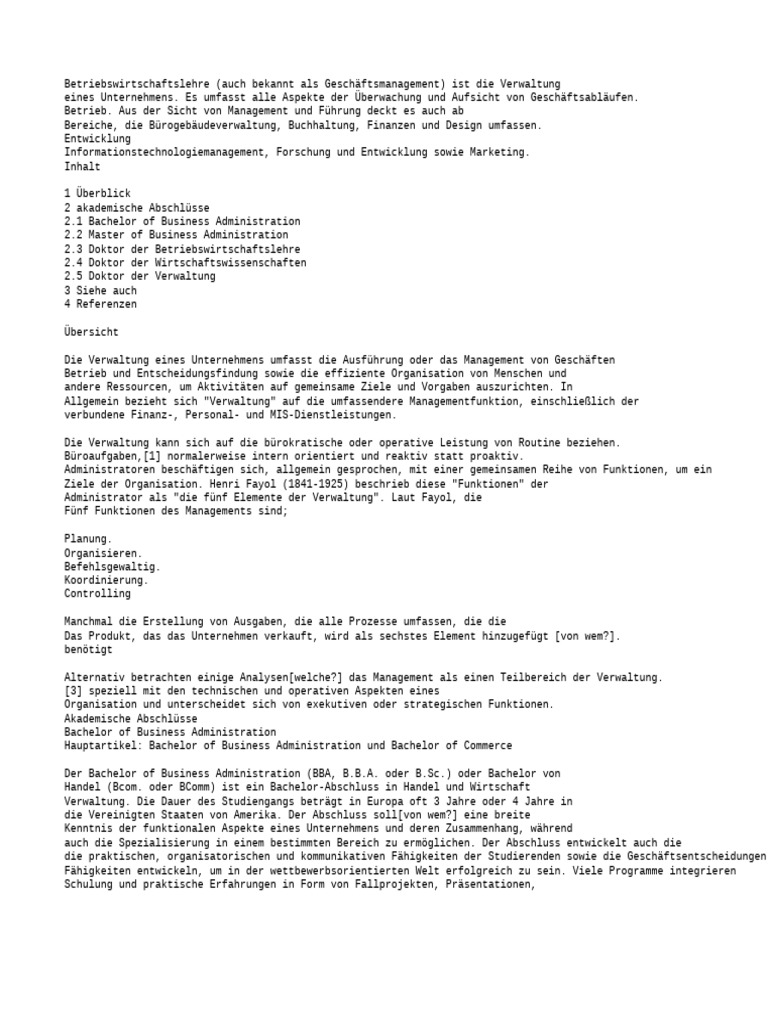 Betriebswirtschaftslehre (auch bekannt als Geschäftsmanagement) ist die Verwaltung eines Unternehmens. Es umfasst alle Aspekte der Überwachung und Aufsicht von Geschäftsabläufen. Betrieb. Aus der Sicht von Management und Führung deckt es auch ab Bereiche, die Bürogebäudeverwaltung, Buchhaltung, Finanzen und Design umfassen.
Entwicklung
Informationstechnologiemanagement, Forschung und Entwicklung sowie Marketing.
Inhalt

1 Überblick
2 akademische Abschlüsse
2.1 Bachelor of Business Administration
2.2 Master of Business Administration
2.3 Doktor der Betriebswirtschaftslehre
2.4 Doktor der Wirtschaftswissenschaften
2.5 Doktor der Verwaltung
3 Siehe auch
4 Referenzen

Übersicht

Die Verwaltung eines Unternehmens umfasst die Ausführung oder das Management von Geschäften Betrieb und Entscheidungsfindung sowie die effiziente Organisation von Menschen und andere Ressourcen, um Aktivitäten auf gemeinsame Ziele und Vorgaben auszurichten. In Allgemein bezieht sich "Verwaltung" auf die umfassendere Managementfunktion, einschließlich der verbundene Finanz-, Personal- und MIS-Dienstleistungen.

Die Verwaltung kann sich auf die bürokratische oder operative Leistung von Routine beziehen. Büroaufgaben,[1] normalerweise intern orientiert und reaktiv statt proaktiv.
Administratoren beschäftigen sich, allgemein gesprochen, mit einer gemeinsamen Reihe von Funktionen, um ein Ziele der Organisation. Henri Fayol (1841-1925) beschrieb diese "Funktionen" der Administrator als "die fünf Elemente der Verwaltung". Laut Fayol, die Fünf Funktionen des Managements sind;

Planung.
Organisieren.
Befehlsgewaltig.
Koordinierung.
Controlling

Manchmal die Erstellung von Ausgaben, die alle Prozesse umfassen, die die Das Produkt, das das Unternehmen verkauft, wird als sechstes Element hinzugefügt [von wem?].
benötigt

Alternativ betrachten einige Analysen[welche?] das Management als einen Teilbereich der Verwaltung.
[3] speziell mit den technischen und operativen Aspekten eines Organisation und unterscheidet sich von exekutiven oder strategischen Funktionen.
Akademische Abschlüsse
Bachelor of Business Administration
Hauptartikel: Bachelor of Business Administration und Bachelor of Commerce

Der Bachelor of Business Administration (BBA, B.B.A. oder B.Sc.) oder Bachelor von Handel (Bcom. oder BComm) ist ein Bachelor-Abschluss in Handel und Wirtschaft Verwaltung. Die Dauer des Studiengangs beträgt in Europa oft 3 Jahre oder 4 Jahre in die Vereinigten Staaten von Amerika. Der Abschluss soll[von wem?] eine breite Kenntnis der funktionalen Aspekte eines Unternehmens und deren Zusammenhang, während auch die Spezialisierung in einem bestimmten Bereich zu ermöglichen. Der Abschluss entwickelt auch die die praktischen, organisatorischen und kommunikativen Fähigkeiten der Studierenden sowie die Geschäftsentscheidungen Fähigkeiten entwickeln, um in der wettbewerbsorientierten Welt erfolgreich zu sein. Viele Programme integrieren Schulung und praktische Erfahrungen in Form von Fallprojekten, Präsentationen,